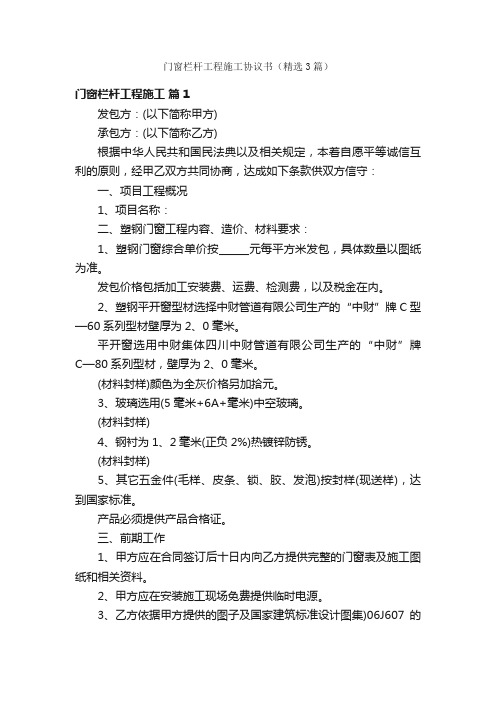 门窗栏杆工程施工协议书（精选3篇）

门窗栏杆工程施工 篇1

发包方：(以下简称甲方)

承包方：(以下简称乙方)

根据中华人民共和国民法典以及相关规定，本着自愿平等诚信互利的原则，经甲乙双方共同协商，达成如下条款供双方信守：

一、项目工程概况

1、项目名称：

二、塑钢门窗工程内容、造价、材料要求：

1、塑钢门窗综合单价按______元每平方米发包，具体数量以图纸为准。

发包价格包括加工安装费、运费、检测费，以及税金在内。

2、塑钢平开窗型材选择中财管道有限公司生产的“中财”牌C型—60系列型材壁厚为2、0毫米。

平开窗选用中财集体四川中财管道有限公司生产的“中财”牌C—80系列型材，壁厚为2、0毫米。

(材料封样)颜色为全灰价格另加拾元。

3、玻璃选用(5毫米+6A+毫米)中空玻璃。

(材料封样)

4、钢衬为1、2毫米(正负2%)热镀锌防锈。

(材料封样)

5、其它五金件(毛样、皮条、锁、胶、发泡)按封样(现送样)，达到国家标准。

产品必须提供产品合格证。

三、前期工作

1、甲方应在合同签订后十日内向乙方提供完整的门窗表及施工图纸和相关资料。

2、甲方应在安装施工现场免费提供临时电源。

3、乙方依据甲方提供的图子及国家建筑标准设计图集)06J607 的